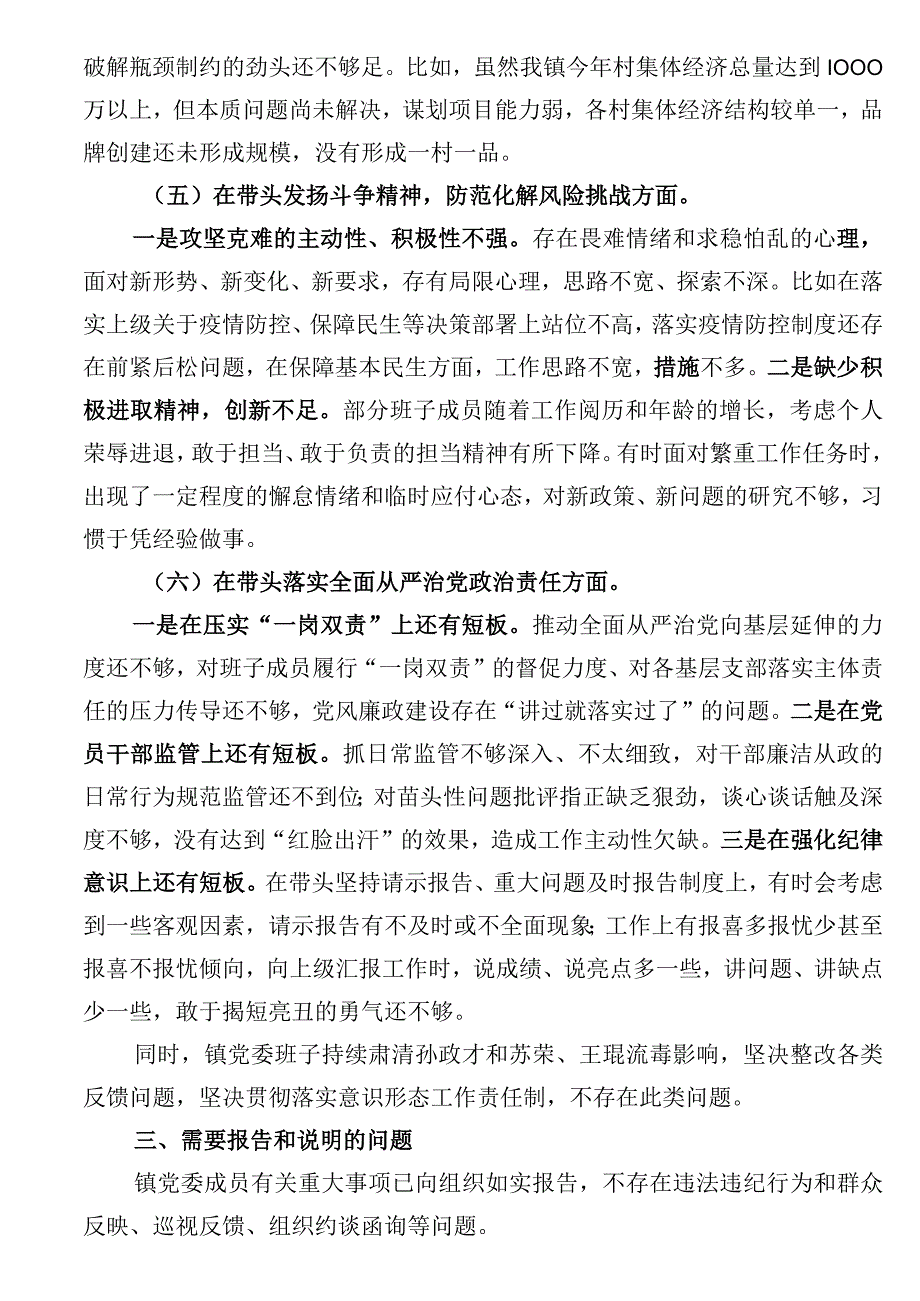 破解瓶颈制约的劲头还不够足。比如，虽然我镇今年村集体经济总量达到IOOO万以上，但本质问题尚未解决，谋划项目能力弱，各村集体经济结构较单一，品牌创建还未形成规模，没有形成一村一品。

（五）在带头发扬斗争精神，防范化解风险挑战方面。

一是攻坚克难的主动性、积极性不强。存在畏难情绪和求稳怕乱的心理，面对新形势、新变化、新要求，存有局限心理，思路不宽、探索不深。比如在落实上级关于疫情防控、保障民生等决策部署上站位不高，落实疫情防控制度还存在前紧后松问题，在保障基本民生方面，工作思路不宽，措施不多。二是缺少积极进取精神，创新不足。部分班子成员随着工作阅历和年龄的增长，考虑个人荣辱进退，敢于担当、敢于负责的担当精神有所下降。有时面对繁重工作任务时，出现了一定程度的懈怠情绪和临时应付心态，对新政策、新问题的研究不够，习惯于凭经验做事。

（六）在带头落实全面从严治党政治责任方面。

一是在压实“一岗双责”上还有短板。推动全面从严治党向基层延伸的力度还不够，对班子成员履行“一岗双责”的督促力度、对各基层支部落实主体责任的压力传导还不够，党风廉政建设存在“讲过就落实过了”的问题。二是在党员干部监管上还有短板。抓日常监管不够深入、不太细致，对干部廉洁从政的日常行为规范监管还不到位;对苗头性问题批评指正缺乏狠劲，谈心谈话触及深度不够，没有达到“红脸出汗”的效果，造成工作主动性欠缺。三是在强化纪律意识上还有短板。在带头坚持请示报告、重大问题及时报告制度上，有时会考虑到一些客观因素，请示报告有不及时或不全面现象;工作上有报喜多报忧少甚至报喜不报忧倾向，向上级汇报工作时，说成绩、说亮点多一些，讲问题、讲缺点少一些，敢于揭短亮丑的勇气还不够。

同时，镇党委班子持续肃清孙政才和苏荣、王珉流毒影响，坚决整改各类反馈问题，坚决贯彻落实意识形态工作责任制，不存在此类问题。

三、需要报告和说明的问题

镇党委成员有关重大事项已向组织如实报告，不存在违法违纪行为和群众反映、巡视反馈、组织约谈函询等问题。